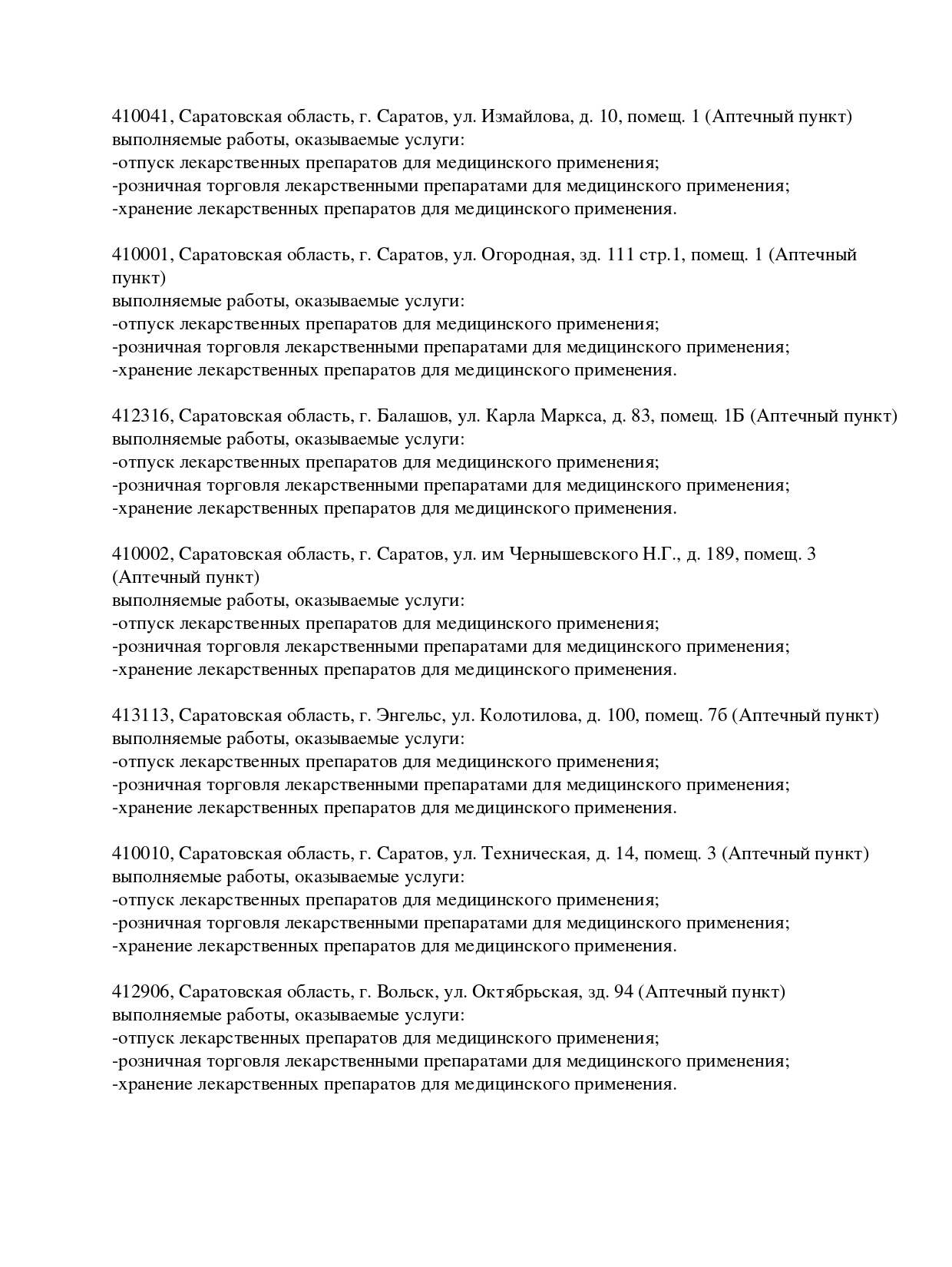 410041, Саратовская область, г. Саратов, ул. Измайлова, д. 10, помещ. 1 (Аптечный пункт)
выполняемые работы, оказываемые услуги:
-отпуск лекарственных препаратов для медицинского применения;
-розничная торговля лекарственными препаратами для медицинского применения;
-хранение лекарственных препаратов для медицинского применения.

410001, Саратовская область, г. Саратов, ул. Огородная, зд. 111 стр.1, помещ. 1 (Аптечный пункт)
выполняемые работы, оказываемые услуги:
-отпуск лекарственных препаратов для медицинского применения;
-розничная торговля лекарственными препаратами для медицинского применения;
-хранение лекарственных препаратов для медицинского применения.

412316, Саратовская область, г. Балашов, ул. Карла Маркса, д. 83, помещ. 1Б (Аптечный пункт)
выполняемые работы, оказываемые услуги:
-отпуск лекарственных препаратов для медицинского применения;
-розничная торговля лекарственными препаратами для медицинского применения;
-хранение лекарственных препаратов для медицинского применения.

410002, Саратовская область, г. Саратов, ул. им Чернышевского Н.Г., д. 189, помещ. 3 (Аптечный пункт)
выполняемые работы, оказываемые услуги:
-отпуск лекарственных препаратов для медицинского применения;
-розничная торговля лекарственными препаратами для медицинского применения;
-хранение лекарственных препаратов для медицинского применения.

413113, Саратовская область, г. Энгельс, ул. Колотилова, д. 100, помещ. 7б (Аптечный пункт)
выполняемые работы, оказываемые услуги:
-отпуск лекарственных препаратов для медицинского применения;
-розничная торговля лекарственными препаратами для медицинского применения;
-хранение лекарственных препаратов для медицинского применения.

410010, Саратовская область, г. Саратов, ул. Техническая, д. 14, помещ. 3 (Аптечный пункт)
выполняемые работы, оказываемые услуги:
-отпуск лекарственных препаратов для медицинского применения;
-розничная торговля лекарственными препаратами для медицинского применения;
-хранение лекарственных препаратов для медицинского применения.

412906, Саратовская область, г. Вольск, ул. Октябрьская, зд. 94 (Аптечный пункт)
выполняемые работы, оказываемые услуги:
-отпуск лекарственных препаратов для медицинского применения;
-розничная торговля лекарственными препаратами для медицинского применения;
-хранение лекарственных препаратов для медицинского применения.